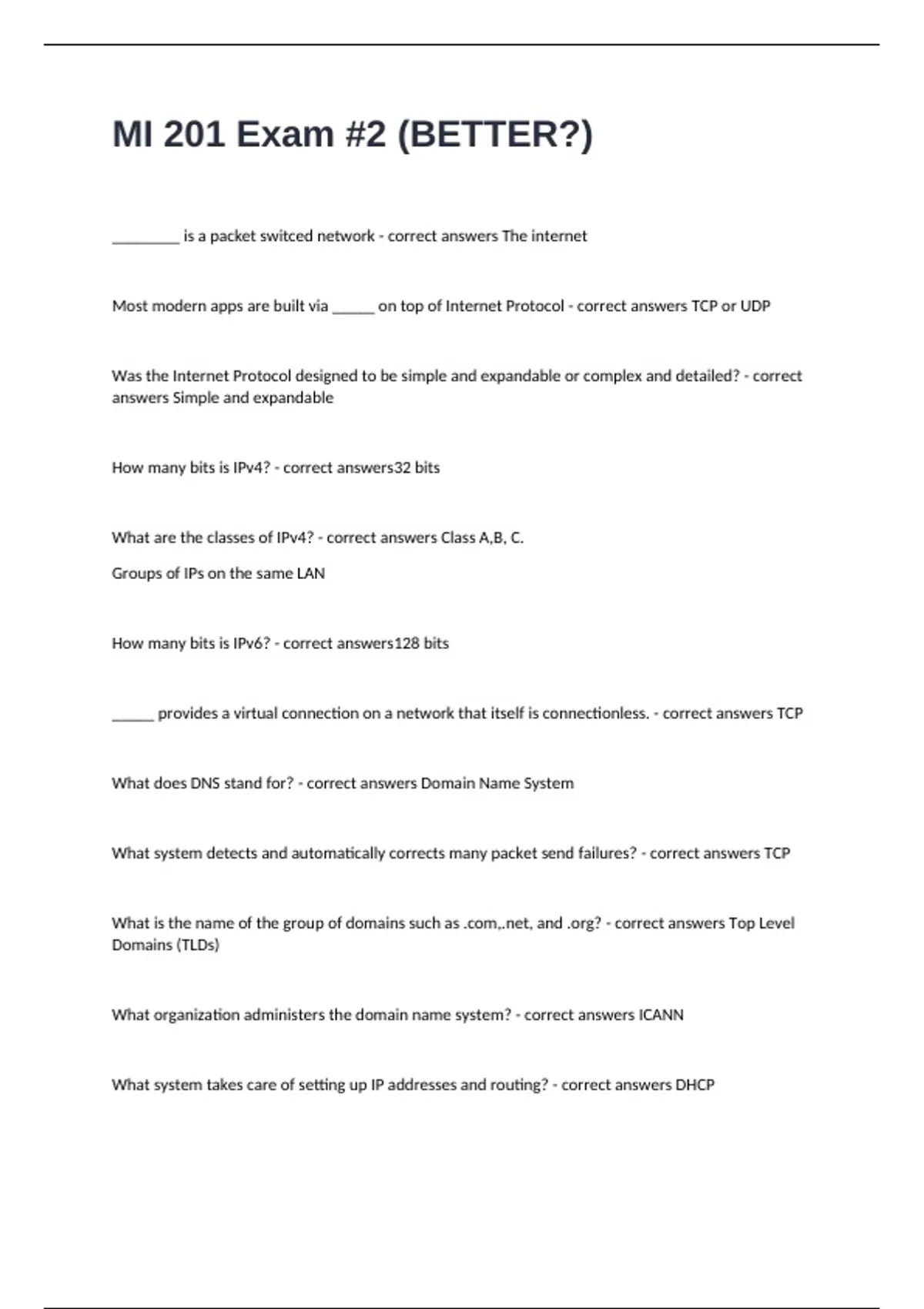 MI 201 Exam #2 (BETTER?)

____ is a packet switced network - correct answers The internet

Most modern apps are built via ____ on top of Internet Protocol - correct answers TCP or UDP

Was the Internet Protocol designed to be simple and expandable or complex and detailed? - correct answers Simple and expandable

How many bits is IPv4? - correct answers32 bits

What are the classes of IPv4? - correct answers Class A,B, C.

Groups of IPs on the same LAN

How many bits is IPv6? - correct answers128 bits

____ provides a virtual connection on a network that itself is connectionless. - correct answers TCP

What does DNS stand for? - correct answers Domain Name System

What system detects and automatically corrects many packet send failures? - correct answers TCP

What is the name of the group of domains such as .com,.net, and .org? - correct answers Top Level Domains (TLDs)

What organization administers the domain name system? - correct answers ICANN

What system takes care of setting up IP addresses and routing? - correct answers DHCP